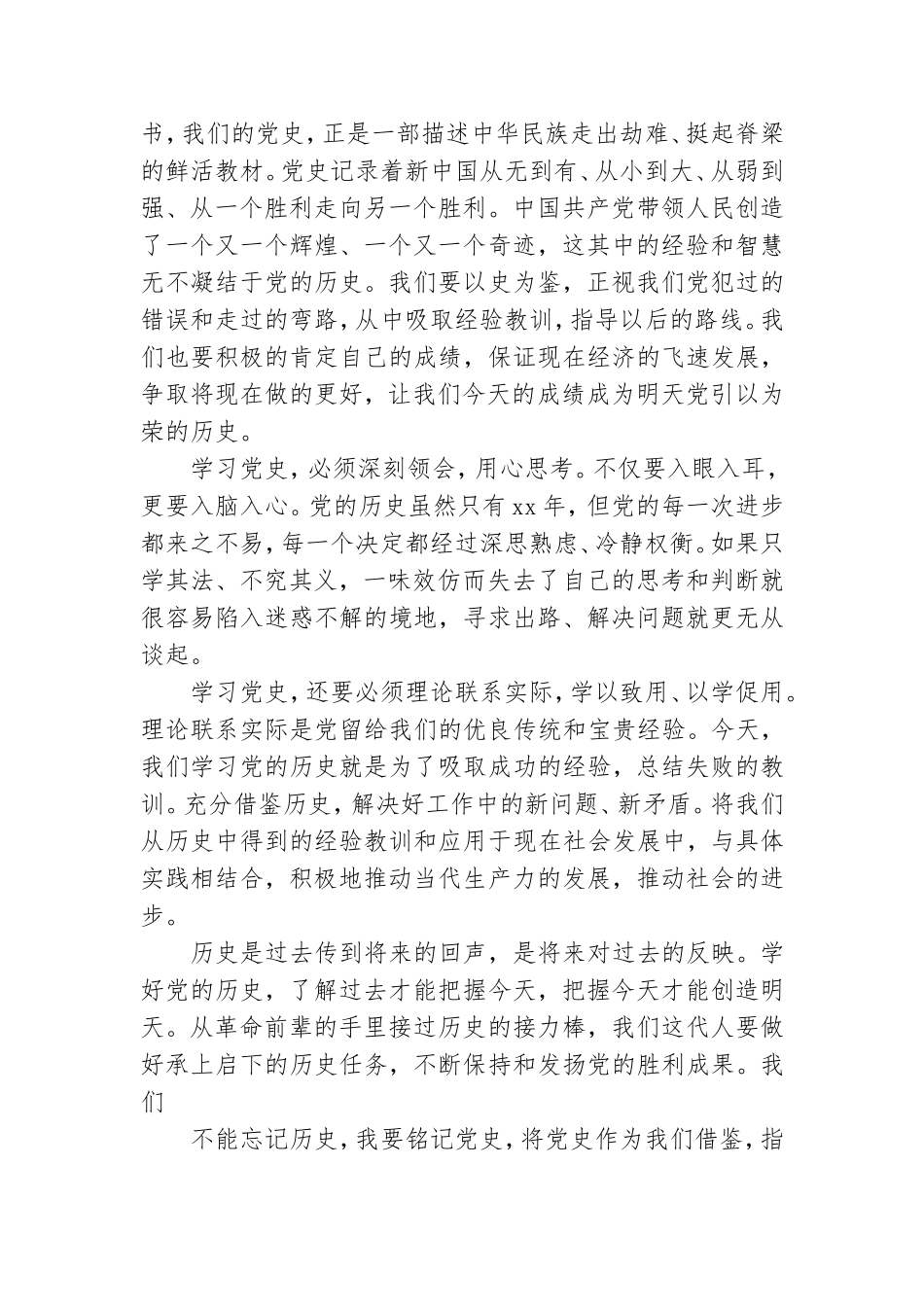 书，我们的党史，正是一部描述中华民族走出劫难、挺起脊梁的鲜活教材。党史记录着新中国从无到有、从小到大、从弱到强、从一个胜利走向另一个胜利。中国共产党带领人民创造了一个又一个辉煌、一个又一个奇迹，这其中的经验和智慧无不凝结于党的历史。我们要以史为鉴，正视我们党犯过的错误和走过的弯路，从中吸取经验教训，指导以后的路线。我们也要积极的肯定自己的成绩，保证现在经济的飞速发展，争取将现在做的更好，让我们今天的成绩成为明天党引以为荣的历史。

学习党史，必须深刻领会，用心思考。不仅要入眼入耳，更要入脑入心。党的历史虽然只有xx年，但党的每一次进步都来之不易，每一个决定都经过深思熟虑、冷静权衡。如果只学其法、不究其义，一味效仿而失去了自己的思考和判断就很容易陷入迷惑不解的境地，寻求出路、解决问题就更无从谈起。

学习党史，还要必须理论联系实际，学以致用、以学促用。理论联系实际是党留给我们的优良传统和宝贵经验。今天，我们学习党的历史就是为了吸取成功的经验，总结失败的教训。充分借鉴历史，解决好工作中的新问题、新矛盾。将我们从历史中得到的经验教训和应用于现在社会发展中，与具体实践相结合，积极地推动当代生产力的发展，推动社会的进步。

历史是过去传到将来的回声，是将来对过去的反映。学好党的历史，了解过去才能把握今天，把握今天才能创造明天。从革命前辈的手里接过历史的接力棒，我们这代人要做好承上启下的历史任务，不断保持和发扬党的胜利成果。我们

不能忘记历史，我要铭记党史，将党史作为我们借鉴，指